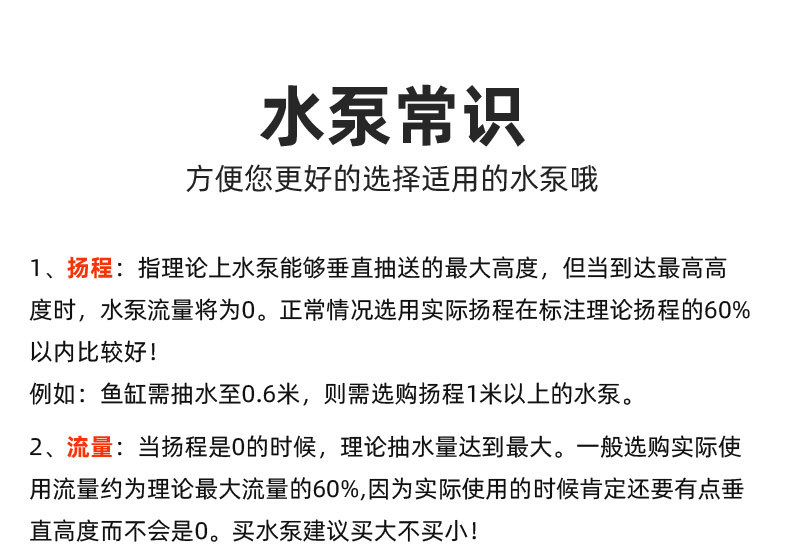 水泵常识
方便您更好的选择适用的水泵哦

1、扬程：指理论上水泵能够垂直抽送的最大高度，但当到达最高高度时，水泵流量将为0。正常情况选用实际扬程在标注理论扬程的60%以内比较好！
例如：鱼缸需抽水至0.6米，则需选购扬程1米以上的水泵。

2、流量：当扬程是0的时候，理论抽水量达到最大。一般选购实际使用流量约为理论最大流量的60%,因为实际使用的时候肯定还要有点垂直高度而不会是0。买水泵建议买大不买小！